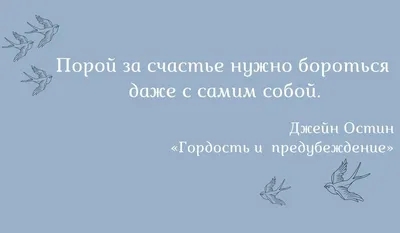 Порой за счастье нужно бороться даже с самим собой.

Джейн Остин
«Гордость и предубеждение»